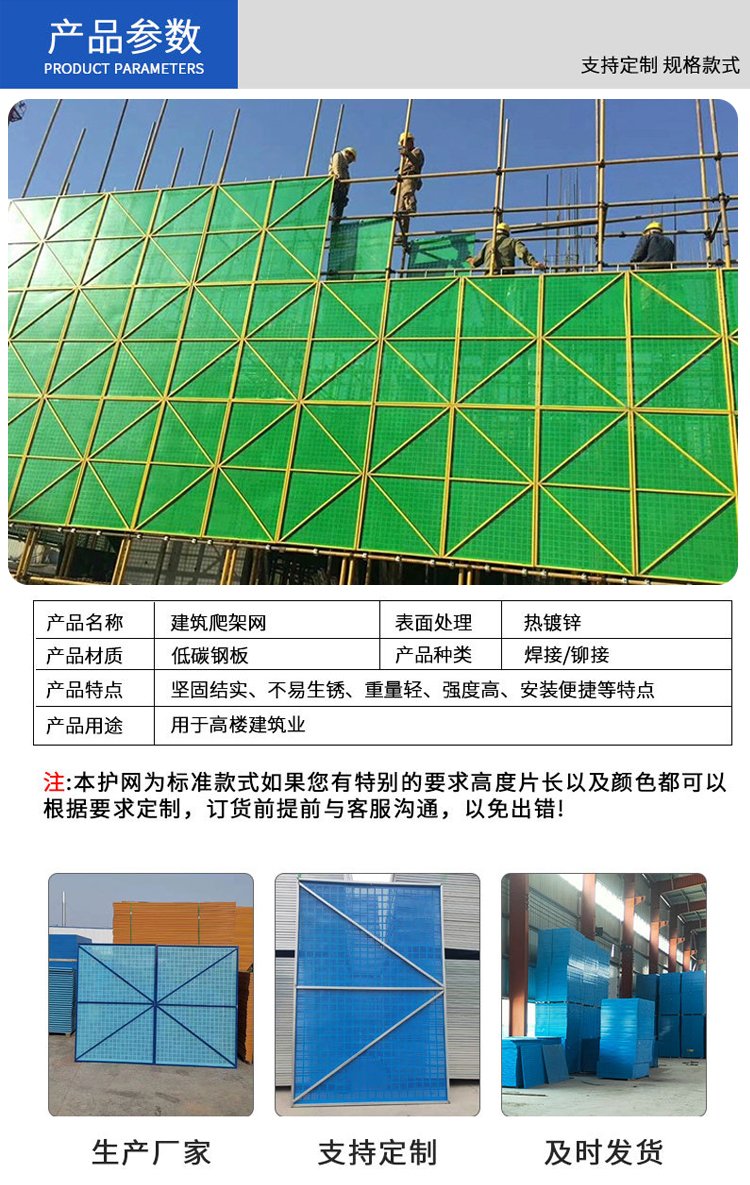 产品参数
PRODUCT PARAMETERS

支持定制 规格款式

| 产品名称 | 建筑爬架网 | 表面处理 | 热镀锌 |
|---|---|---|---|
| 产品材质 | 低碳钢板 | 产品种类 | 焊接/铆接 |
| 产品特点 | 坚固结实、不易生锈、重量轻、强度高、安装便捷等特点 | | |
| 产品用途 | 用于高楼建筑业 | | |

注:本护网为标准款式如果您有特别的要求高度片长以及颜色都可以根据要求定制，订货前提前与客服沟通，以免出错!

生产厂家

支持定制

及时发货